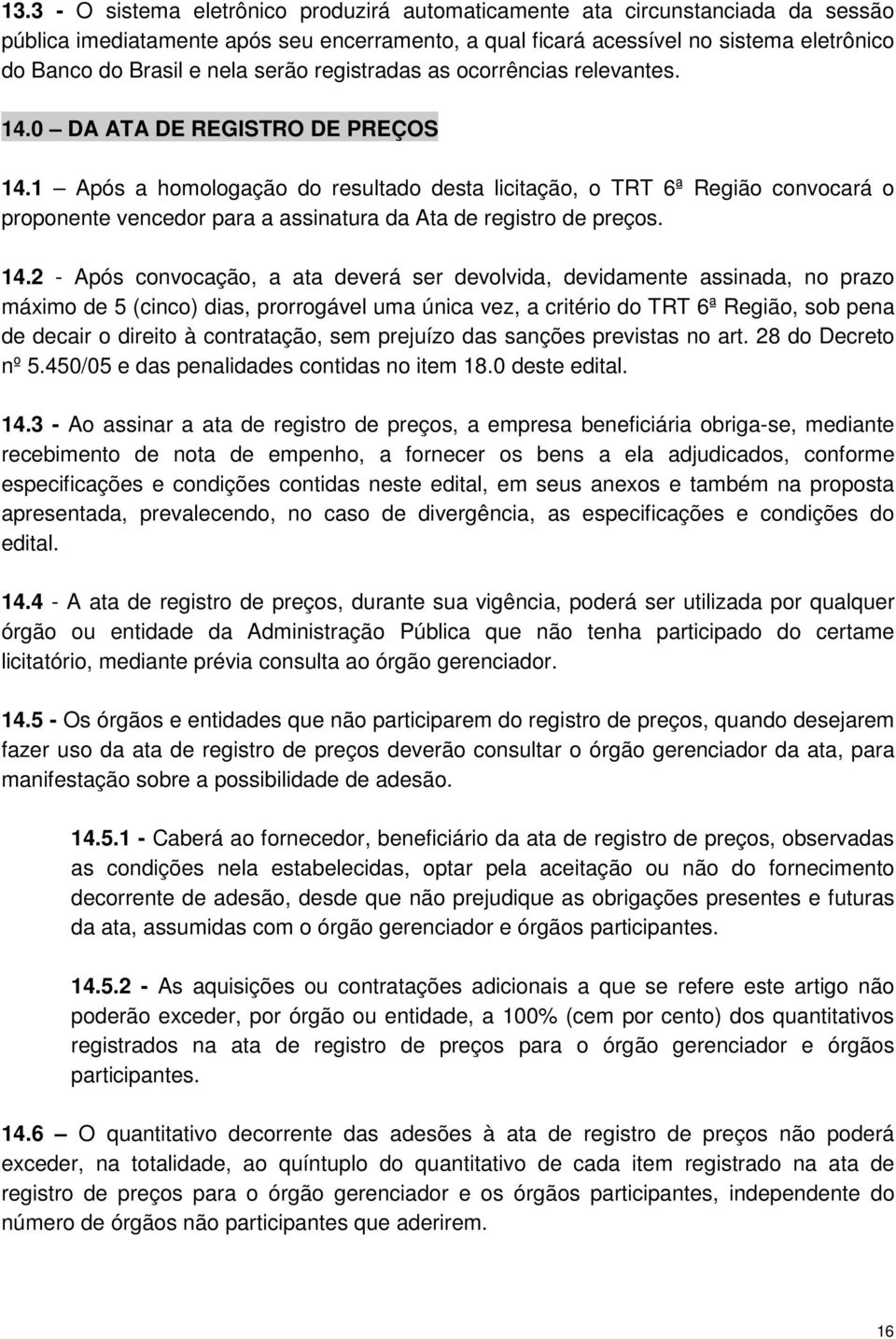 13.3 - O sistema eletrônico produzirá automaticamente ata circunstanciada da sessão pública imediatamente após seu encerramento, a qual ficará acessível no sistema eletrônico do Banco do Brasil e nela serão registradas as ocorrências relevantes.

14.0 – DA ATA DE REGISTRO DE PREÇOS

14.1 – Após a homologação do resultado desta licitação, o TRT 6ª Região convocará o proponente vencedor para a assinatura da Ata de registro de preços.

14.2 - Após convocação, a ata deverá ser devolvida, devidamente assinada, no prazo máximo de 5 (cinco) dias, prorrogável uma única vez, a critério do TRT 6ª Região, sob pena de decair o direito à contratação, sem prejuízo das sanções previstas no art. 28 do Decreto nº 5.450/05 e das penalidades contidas no item 18.0 deste edital.

14.3 - Ao assinar a ata de registro de preços, a empresa beneficiária obriga-se, mediante recebimento de nota de empenho, a fornecer os bens a ela adjudicados, conforme especificações e condições contidas neste edital, em seus anexos e também na proposta apresentada, prevalecendo, no caso de divergência, as especificações e condições do edital.

14.4 - A ata de registro de preços, durante sua vigência, poderá ser utilizada por qualquer órgão ou entidade da Administração Pública que não tenha participado do certame licitatório, mediante prévia consulta ao órgão gerenciador.

14.5 - Os órgãos e entidades que não participarem do registro de preços, quando desejarem fazer uso da ata de registro de preços deverão consultar o órgão gerenciador da ata, para manifestação sobre a possibilidade de adesão.

14.5.1 - Caberá ao fornecedor, beneficiário da ata de registro de preços, observadas as condições nela estabelecidas, optar pela aceitação ou não do fornecimento decorrente de adesão, desde que não prejudique as obrigações presentes e futuras da ata, assumidas com o órgão gerenciador e órgãos participantes.

14.5.2 - As aquisições ou contratações adicionais a que se refere este artigo não poderão exceder, por órgão ou entidade, a 100% (cem por cento) dos quantitativos registrados na ata de registro de preços para o órgão gerenciador e órgãos participantes.

14.6 – O quantitativo decorrente das adesões à ata de registro de preços não poderá exceder, na totalidade, ao quíntuplo do quantitativo de cada item registrado na ata de registro de preços para o órgão gerenciador e os órgãos participantes, independente do número de órgãos não participantes que aderirem.

16